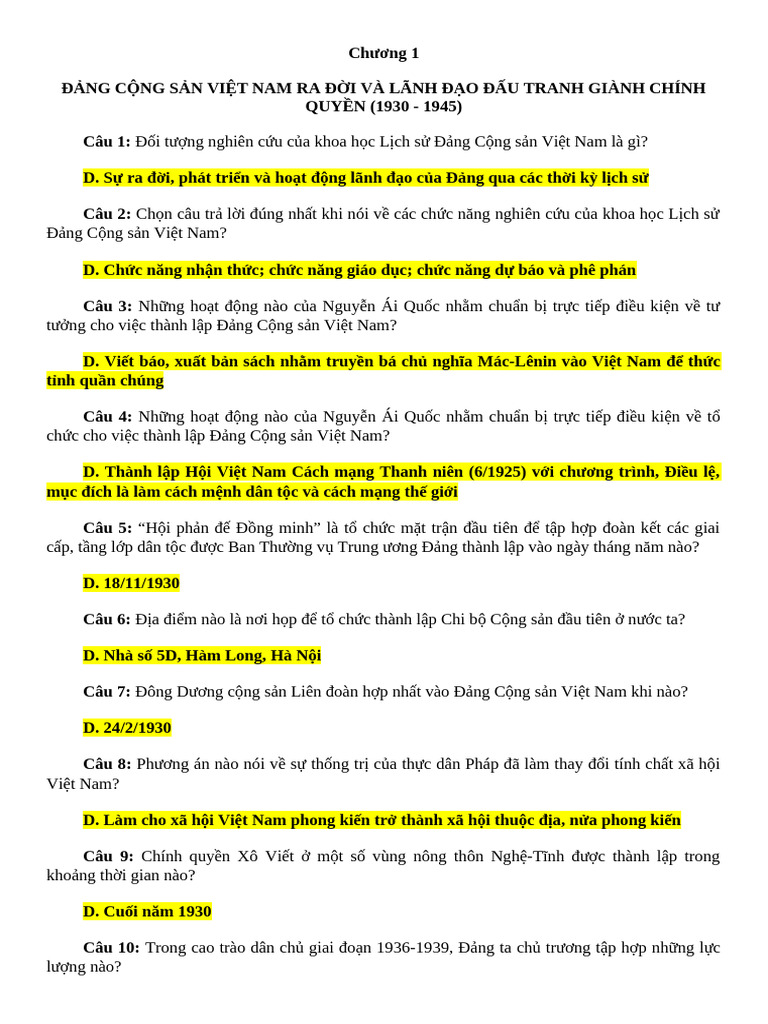 Chương 1

ĐẢNG CỘNG SẢN VIỆT NAM RA ĐỜI VÀ LÃNH ĐẠO ĐẤU TRANH GIÀNH CHÍNH QUYỀN (1930 - 1945)

Câu 1: Đối tượng nghiên cứu của khoa học Lịch sử Đảng Cộng sản Việt Nam là gì?

D. Sự ra đời, phát triển và hoạt động lãnh đạo của Đảng qua các thời kỳ lịch sử

Câu 2: Chọn câu trả lời đúng nhất khi nói về các chức năng nghiên cứu của khoa học Lịch sử Đảng Cộng sản Việt Nam?

D. Chức năng nhận thức; chức năng giáo dục; chức năng dự báo và phê phán

Câu 3: Những hoạt động nào của Nguyễn Ái Quốc nhằm chuẩn bị trực tiếp điều kiện về tư tưởng cho việc thành lập Đảng Cộng sản Việt Nam?

D. Viết báo, xuất bản sách nhằm truyền bá chủ nghĩa Mác-Lênin vào Việt Nam để thức tỉnh quần chúng

Câu 4: Những hoạt động nào của Nguyễn Ái Quốc nhằm chuẩn bị trực tiếp điều kiện về tổ chức cho việc thành lập Đảng Cộng sản Việt Nam?

D. Thành lập Hội Việt Nam Cách mạng Thanh niên (6/1925) với chương trình, Điều lệ, mục đích là làm cách mệnh dân tộc và cách mạng thế giới

Câu 5: “Hội phản đế Đồng minh” là tổ chức mặt trận đầu tiên để tập hợp đoàn kết các giai cấp, tầng lớp dân tộc được Ban Thường vụ Trung ương Đảng thành lập vào ngày tháng năm nào?

D. 18/11/1930

Câu 6: Địa điểm nào là nơi họp để tổ chức thành lập Chi bộ Cộng sản đầu tiên ở nước ta?

D. Nhà số 5D, Hàm Long, Hà Nội

Câu 7: Đông Dương cộng sản Liên đoàn hợp nhất vào Đảng Cộng sản Việt Nam khi nào?

D. 24/2/1930

Câu 8: Phương án nào nói về sự thống trị của thực dân Pháp đã làm thay đổi tính chất xã hội Việt Nam?

D. Làm cho xã hội Việt Nam phong kiến trở thành xã hội thuộc địa, nửa phong kiến

Câu 9: Chính quyền Xô Viết ở một số vùng nông thôn Nghệ-Tĩnh được thành lập trong khoảng thời gian nào?

D. Cuối năm 1930

Câu 10: Trong cao trào dân chủ giai đoạn 1936-1939, Đảng ta chủ trương tập hợp những lực lượng nào?